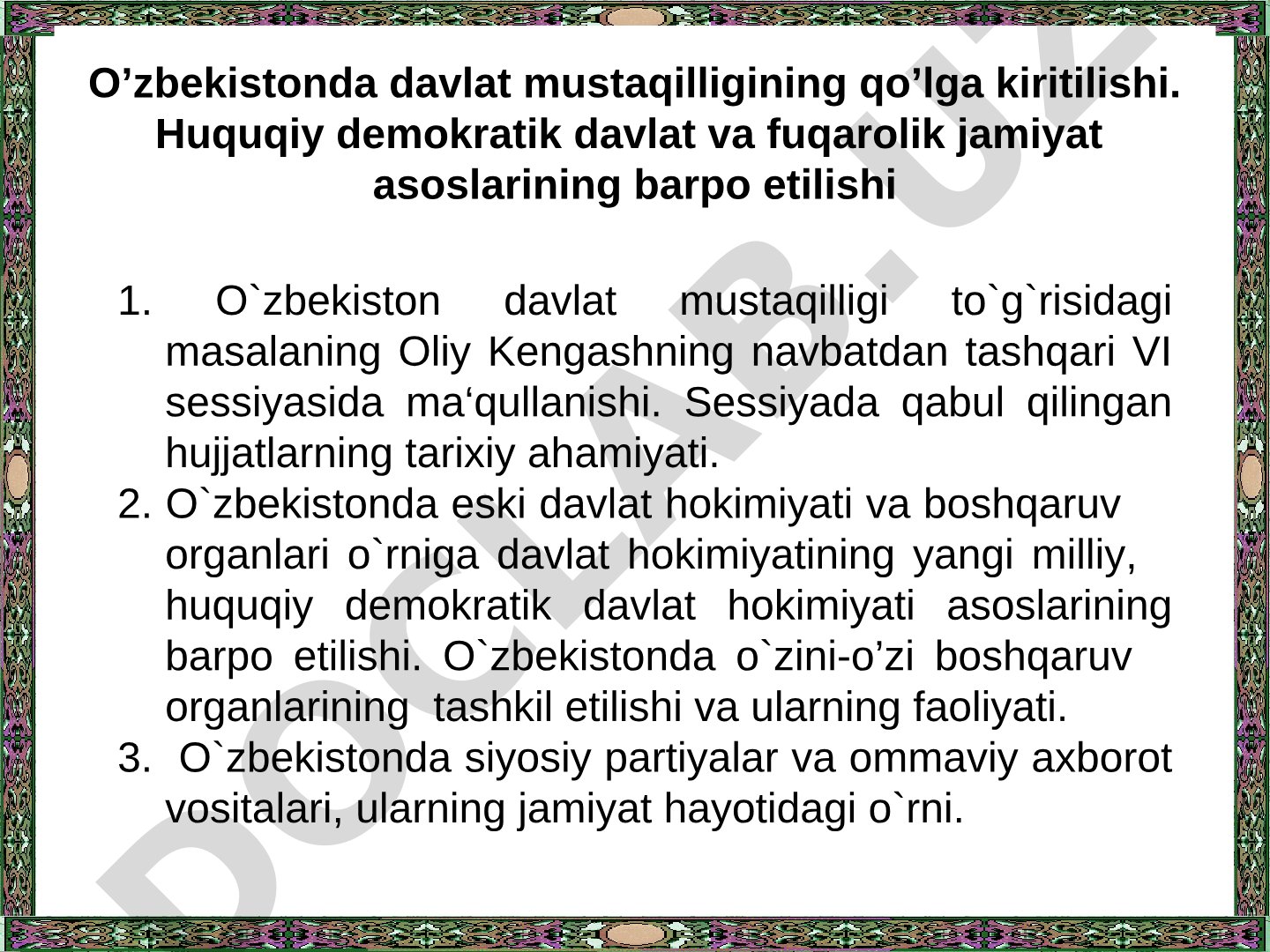 O’zbekistonda davlat mustaqilligining qo’lga kiritilishi. Huquqiy demokratik davlat va fuqarolik jamiyat asoslarining barpo etilishi

1. O`zbekiston davlat mustaqilligi to`g`risidagi masalaning Oliy Kengashning navbatdan tashqari VI sessiyasida ma‘qullanishi. Sessiyada qabul qilingan hujjatlarning tarixiy ahamiyati.
2. O`zbekistonda eski davlat hokimiyati va boshqaruv organlari o`rniga davlat hokimiyatining yangi milliy, huquqiy demokratik davlat hokimiyati asoslarining barpo etilishi. O`zbekistonda o`zini-o’zi boshqaruv organlarining tashkil etilishi va ularning faoliyati.
3. O`zbekistonda siyosiy partiyalar va ommaviy axborot vositalari, ularning jamiyat hayotidagi o`rni.

DOCLAB.UZ